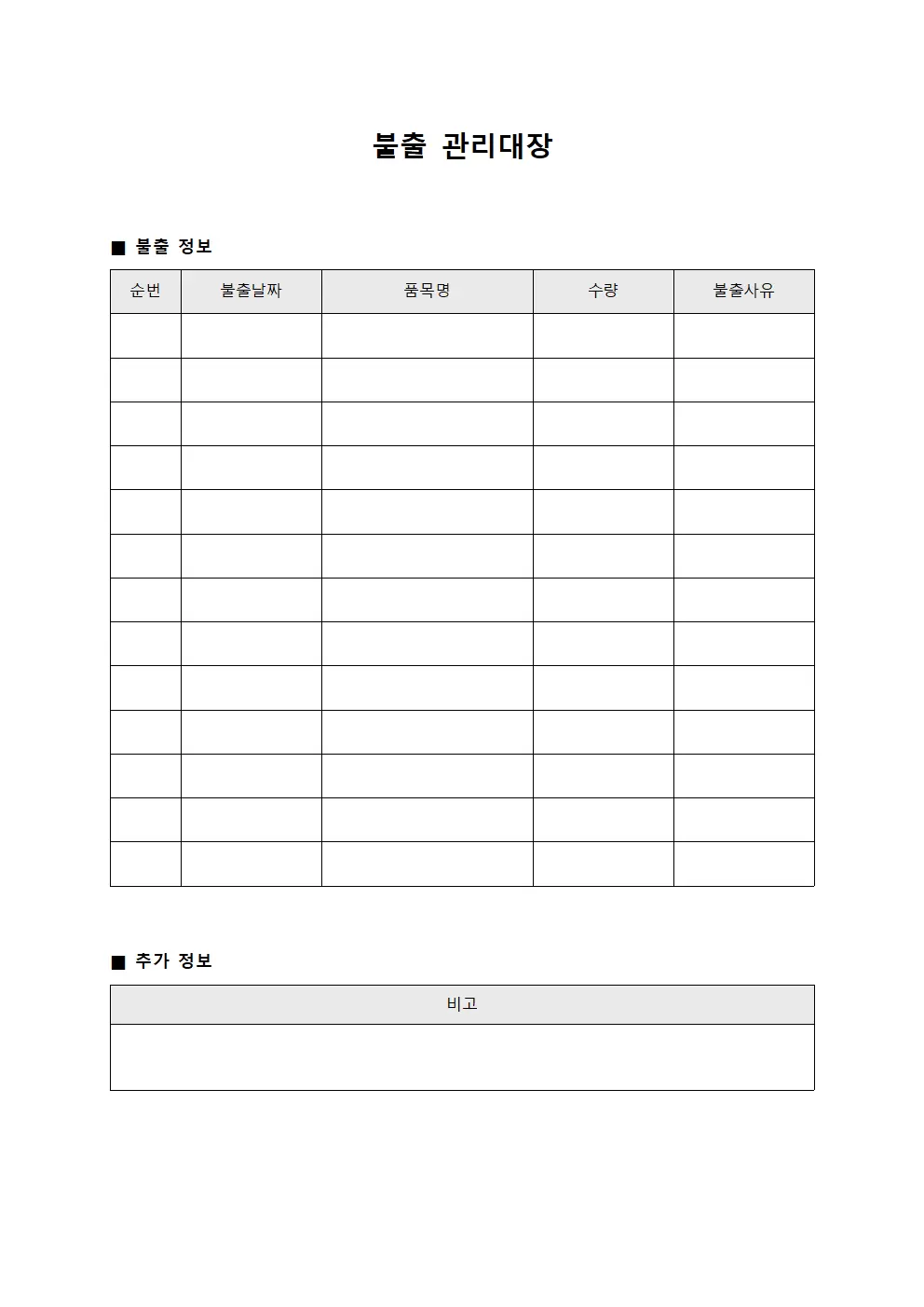 불출 관리대장

■ 불출 정보

| 순번 | 불출날짜 | 품목명 | 수량 | 불출사유 |
|---|---|---|---|---|
| | | | | |
| | | | | |
| | | | | |
| | | | | |
| | | | | |
| | | | | |
| | | | | |
| | | | | |
| | | | | |
| | | | | |
| | | | | |
| | | | | |
| | | | | |

■ 추가 정보

| 비고 |
|---|
| |